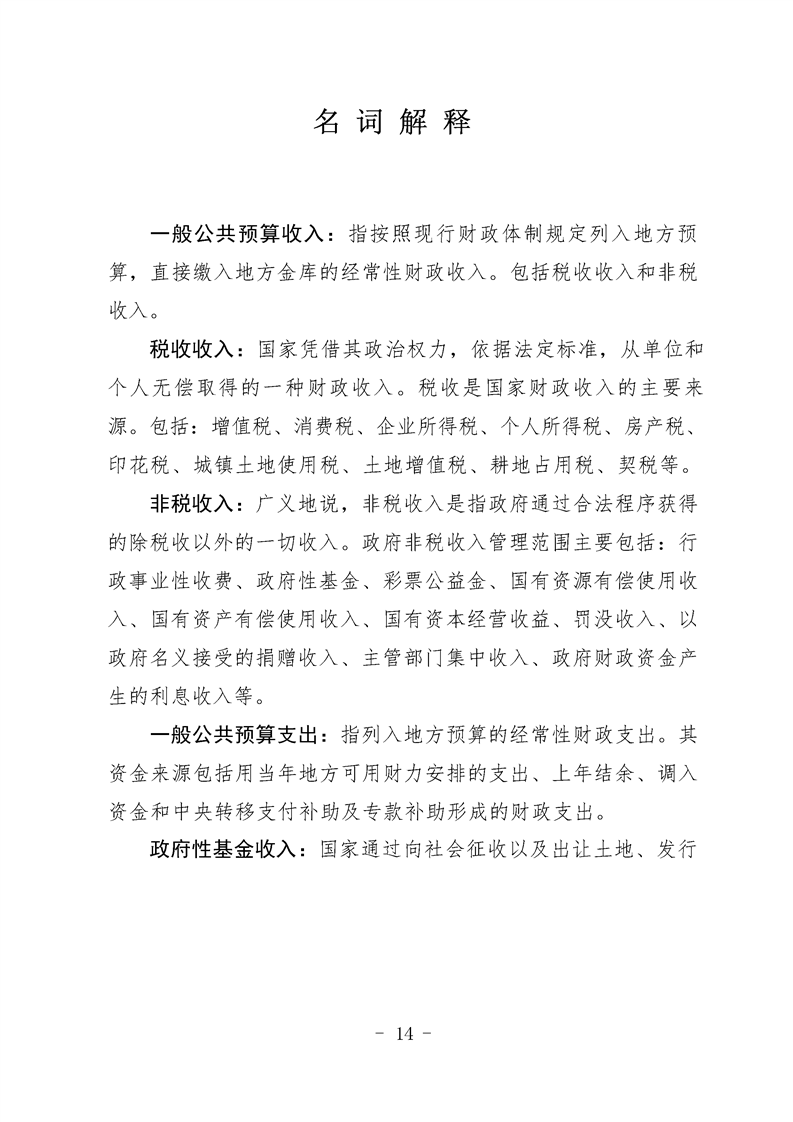 名词解释

一般公共预算收入：指按照现行财政体制规定列入地方预算，直接缴入地方金库的经常性财政收入。包括税收收入和非税收入。

税收收入：国家凭借其政治权力，依据法定标准，从单位和个人无偿取得的一种财政收入。税收是国家财政收入的主要来源。包括：增值税、消费税、企业所得税、个人所得税、房产税、印花税、城镇土地使用税、土地增值税、耕地占用税、契税等。

非税收入：广义地说，非税收入是指政府通过合法程序获得的除税收以外的一切收入。政府非税收入管理范围主要包括：行政事业性收费、政府性基金、彩票公益金、国有资源有偿使用收入、国有资产有偿使用收入、国有资本经营收益、罚没收入、以政府名义接受的捐赠收入、主管部门集中收入、政府财政资金产生的利息收入等。

一般公共预算支出：指列入地方预算的经常性财政支出。其资金来源包括用当年地方可用财力安排的支出、上年结余、调入资金和中央转移支付补助及专款补助形成的财政支出。

政府性基金收入：国家通过向社会征收以及出让土地、发行

- 14 -